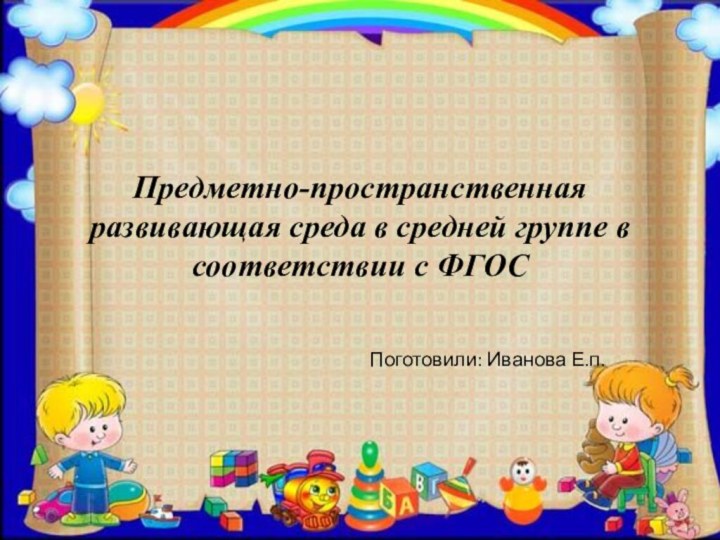 Предметно-пространственная развивающая среда в средней группе в соответствии с ФГОС

Поготовили: Иванова Е.п.

Б А В